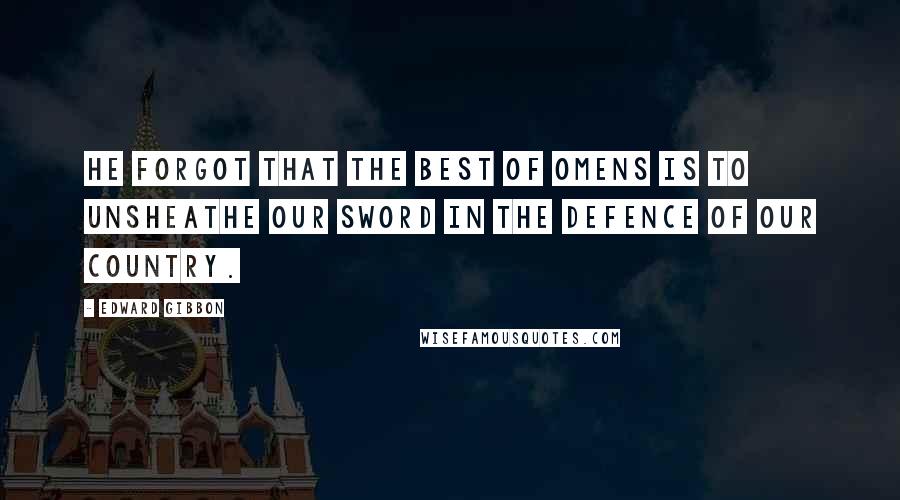 HE FORGOT THAT THE BEST OF OMENS IS TO UNSHEATHE OUR SWORD IN THE DEFENCE OF OUR COUNTRY.

- EDWARD GIBBON

WISEFAMOUSQUOTES.COM